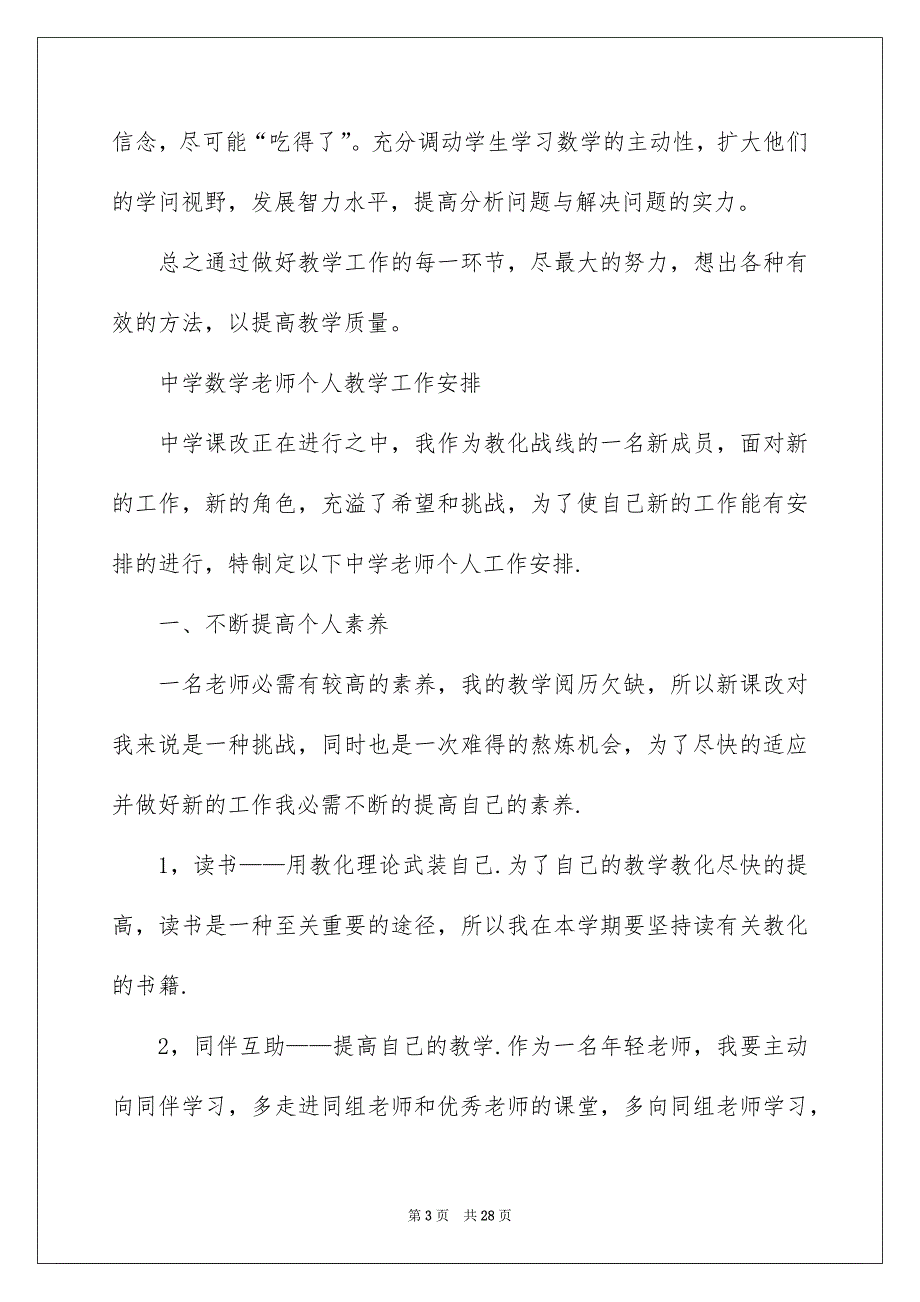 信念，尽可能“吃得了”。充分调动学生学习数学的主动性，扩大他们的学问视野，发展智力水平，提高分析问题与解决问题的实力。

总之通过做好教学工作的每一环节，尽最大的努力，想出各种有效的方法，以提高教学质量。

中学数学老师个人教学工作安排

中学课改正在进行之中，我作为教化战线的一名新成员，面对新的工作，新的角色，充溢了希望和挑战，为了使自己新的工作能有安排的进行，特制定以下中学老师个人工作安排.

一、不断提高个人素养

一名老师必需有较高的素养，我的教学阅历欠缺，所以新课改对我来说是一种挑战，同时也是一次难得的熬炼机会，为了尽快的适应并做好新的工作我必需不断的提高自己的素养.

1，读书——用教化理论武装自己.为了自己的教学教化尽快的提高，读书是一种至关重要的途径，所以我在本学期要坚持读有关教化的书籍.

2，同伴互助——提高自己的教学.作为一名年轻老师，我要主动向同伴学习，多走进同组老师和优秀老师的课堂，多向同组老师学习，

第 3 页　共 28 页